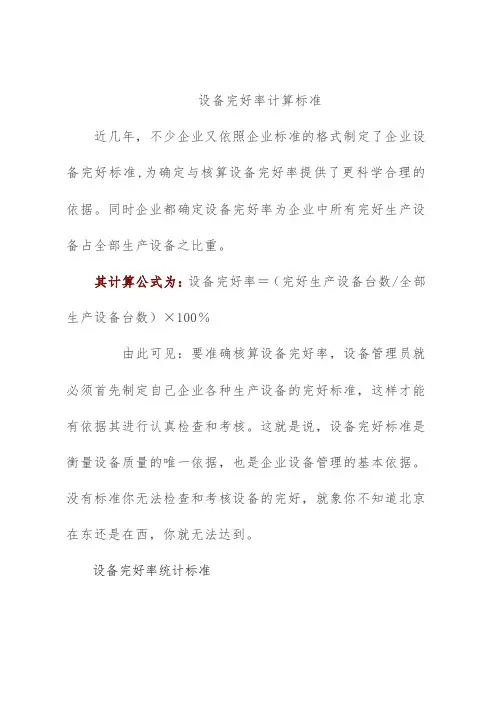 设备完好率计算标准

近几年，不少企业又依照企业标准的格式制定了企业设备完好标准,为确定与核算设备完好率提供了更科学合理的依据。同时企业都确定设备完好率为企业中所有完好生产设备占全部生产设备之比重。

其计算公式为：设备完好率＝（完好生产设备台数/全部生产设备台数）×100％

由此可见：要准确核算设备完好率，设备管理员就必须首先制定自己企业各种生产设备的完好标准，这样才能有依据其进行认真检查和考核。这就是说，设备完好标准是衡量设备质量的唯一依据，也是企业设备管理的基本依据。没有标准你无法检查和考核设备的完好，就象你不知道北京在东还是在西，你就无法达到。

设备完好率统计标准